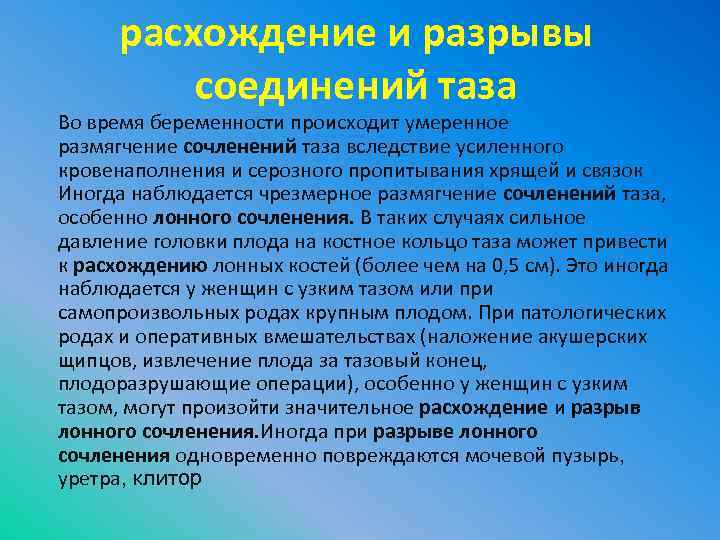 расхождение и разрывы соединений таза

Во время беременности происходит умеренное размягчение сочленений таза вследствие усиленного кровенаполнения и серозного пропитывания хрящей и связок Иногда наблюдается чрезмерное размягчение сочленений таза, особенно лонного сочленения. В таких случаях сильное давление головки плода на костное кольцо таза может привести к расхождению лонных костей (более чем на 0,5 см). Это иногда наблюдается у женщин с узким тазом или при самопроизвольных родах крупным плодом. При патологических родах и оперативных вмешательствах (наложение акушерских щипцов, извлечение плода за тазовый конец, плодоразрушающие операции), особенно у женщин с узким тазом, могут произойти значительное расхождение и разрыв лонного сочленения.Иногда при разрыве лонного сочленения одновременно повреждаются мочевой пузырь, уретра, клитор